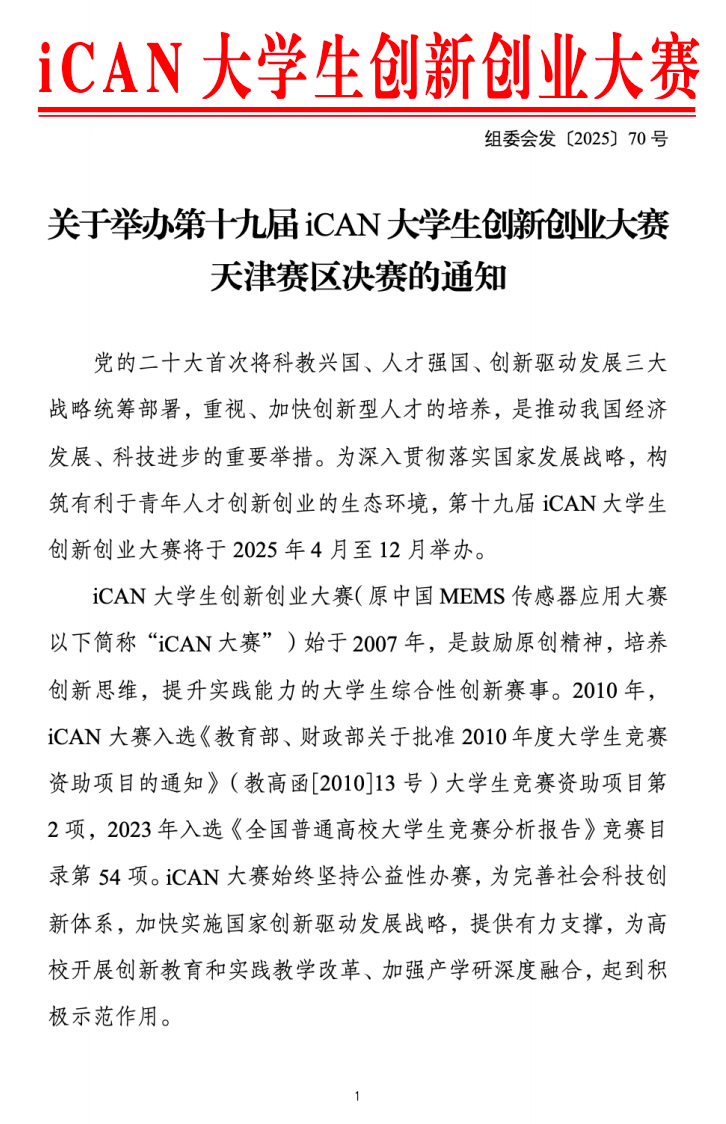 iCAN 大学生创新创业大赛

组委会发〔2025〕70 号

关于举办第十九届 iCAN 大学生创新创业大赛天津赛区决赛的通知

党的二十大首次将科教兴国、人才强国、创新驱动发展三大战略统筹部署，重视、加快创新型人才的培养，是推动我国经济发展、科技进步的重要举措。为深入贯彻落实国家发展战略，构筑有利于青年人才创新创业的生态环境，第十九届 iCAN 大学生创新创业大赛将于 2025 年 4 月至 12 月举办。

iCAN 大学生创新创业大赛（原中国 MEMS 传感器应用大赛以下简称“iCAN 大赛”）始于 2007 年，是鼓励原创精神，培养创新思维，提升实践能力的大学生综合性创新赛事。2010 年，iCAN 大赛入选《教育部、财政部关于批准 2010 年度大学生竞赛资助项目的通知》（教高函[2010]13 号）大学生竞赛资助项目第 2 项，2023 年入选《全国普通高校大学生竞赛分析报告》竞赛目录第 54 项。iCAN 大赛始终坚持公益性办赛，为完善社会科技创新体系，加快实施国家创新驱动发展战略，提供有力支撑，为高校开展创新教育和实践教学改革、加强产学研深度融合，起到积极示范作用。

1